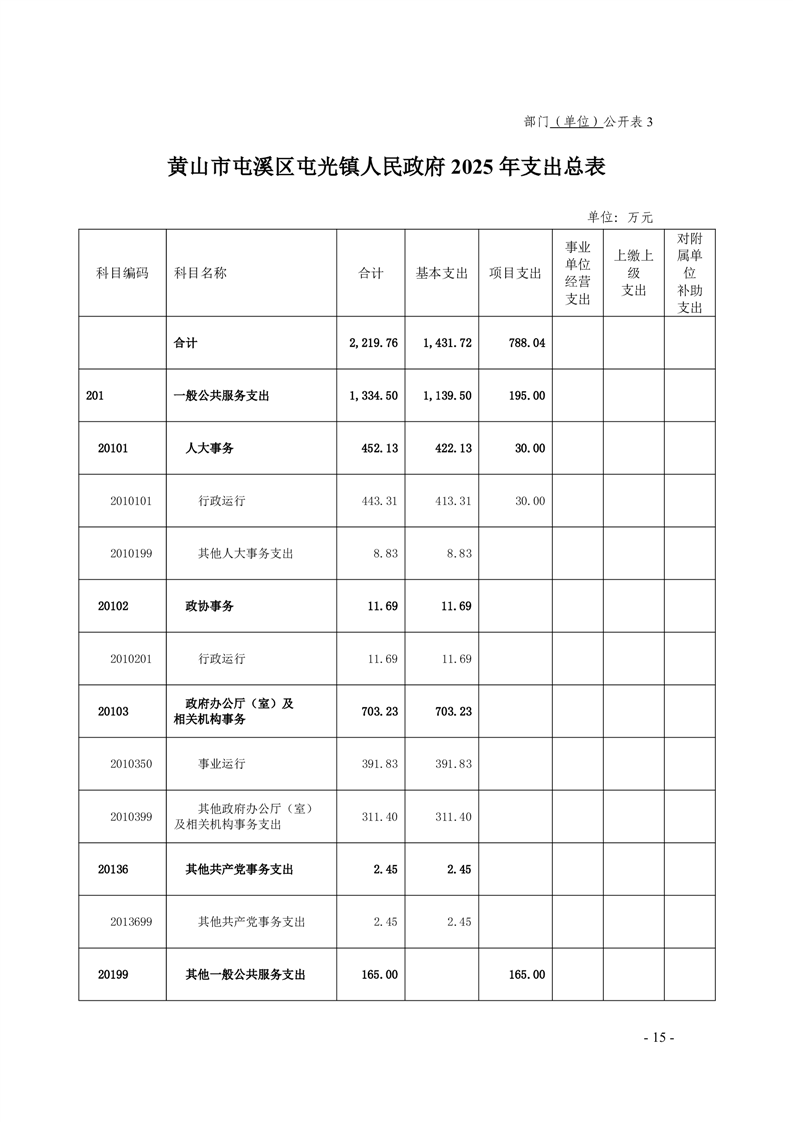 部门（单位）公开表 3

黄山市屯溪区屯光镇人民政府 2025 年支出总表

单位：万元

| 科目编码 | 科目名称 | 合计 | 基本支出 | 项目支出 | 事业单位经营支出 | 上缴上级支出 | 对附属单位补助支出 |
|---|---|---|---|---|---|---|---|
| | 合计 | 2,219.76 | 1,431.72 | 788.04 | | | |
| 201 | 一般公共服务支出 | 1,334.50 | 1,139.50 | 195.00 | | | |
| 20101 | 人大事务 | 452.13 | 422.13 | 30.00 | | | |
| 2010101 | 行政运行 | 443.31 | 413.31 | 30.00 | | | |
| 2010199 | 其他人大事务支出 | 8.83 | 8.83 | | | | |
| 20102 | 政协事务 | 11.69 | 11.69 | | | | |
| 2010201 | 行政运行 | 11.69 | 11.69 | | | | |
| 20103 | 政府办公厅（室）及相关机构事务 | 703.23 | 703.23 | | | | |
| 2010350 | 事业运行 | 391.83 | 391.83 | | | | |
| 2010399 | 其他政府办公厅（室）及相关机构事务支出 | 311.40 | 311.40 | | | | |
| 20136 | 其他共产党事务支出 | 2.45 | 2.45 | | | | |
| 2013699 | 其他共产党事务支出 | 2.45 | 2.45 | | | | |
| 20199 | 其他一般公共服务支出 | 165.00 | | 165.00 | | | |

- 15 -